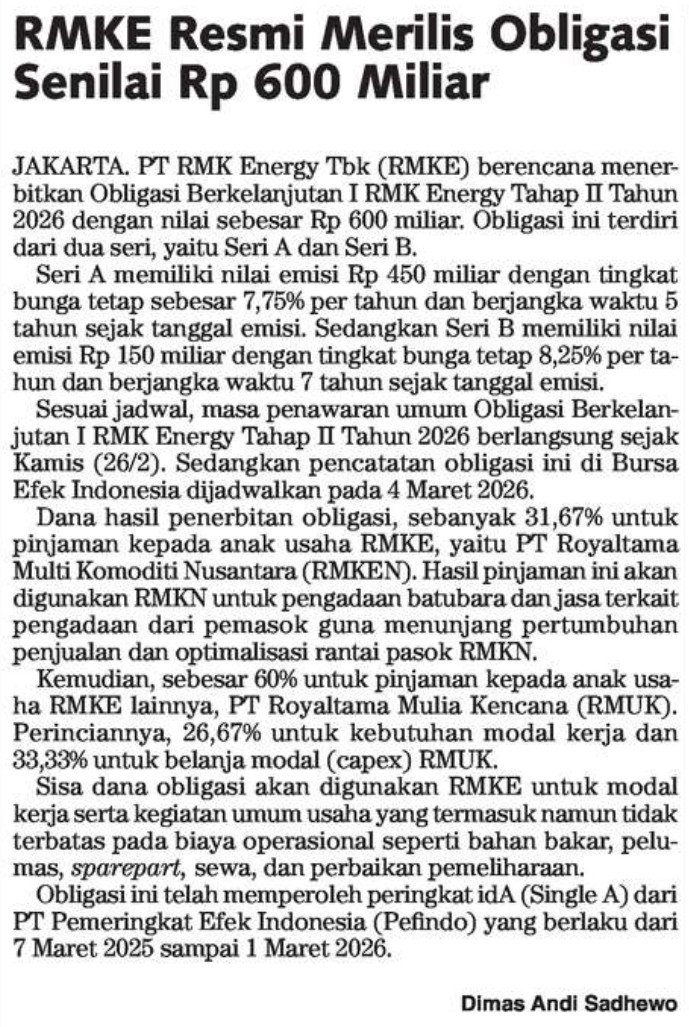 RMKE Resmi Merilis Obligasi Senilai Rp 600 Miliar

JAKARTA. PT RMK Energy Tbk (RMKE) berencana menerbitkan Obligasi Berkelanjutan I RMK Energy Tahap II Tahun 2026 dengan nilai sebesar Rp 600 miliar. Obligasi ini terdiri dari dua seri, yaitu Seri A dan Seri B.

Seri A memiliki nilai emisi Rp 450 miliar dengan tingkat bunga tetap sebesar 7,75% per tahun dan berjangka waktu 5 tahun sejak tanggal emisi. Sedangkan Seri B memiliki nilai emisi Rp 150 miliar dengan tingkat bunga tetap 8,25% per tahun dan berjangka waktu 7 tahun sejak tanggal emisi.

Sesuai jadwal, masa penawaran umum Obligasi Berkelanjutan I RMK Energy Tahap II Tahun 2026 berlangsung sejak Kamis (26/2). Sedangkan pencatatan obligasi ini di Bursa Efek Indonesia dijadwalkan pada 4 Maret 2026.

Dana hasil penerbitan obligasi, sebanyak 31,67% untuk pinjaman kepada anak usaha RMKE, yaitu PT Royaltama Multi Komoditi Nusantara (RMKEN). Hasil pinjaman ini akan digunakan RMKN untuk pengadaan batubara dan jasa terkait pengadaan dari pemasok guna menunjang pertumbuhan penjualan dan optimalisasi rantai pasok RMKN.

Kemudian, sebesar 60% untuk pinjaman kepada anak usaha RMKE lainnya, PT Royaltama Mulia Kencana (RMUK). Perinciannya, 26,67% untuk kebutuhan modal kerja dan 33,33% untuk belanja modal (capex) RMUK.

Sisa dana obligasi akan digunakan RMKE untuk modal kerja serta kegiatan umum usaha yang termasuk namun tidak terbatas pada biaya operasional seperti bahan bakar, pelumas, sparepart, sewa, dan perbaikan pemeliharaan.

Obligasi ini telah memperoleh peringkat idA (Single A) dari PT Pemeringkat Efek Indonesia (Pefindo) yang berlaku dari 7 Maret 2025 sampai 1 Maret 2026.

Dimas Andi Sadhewo